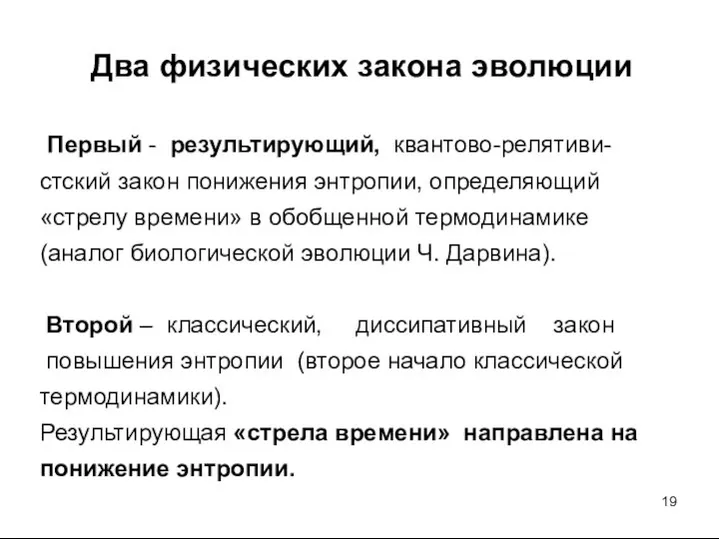 Два физических закона эволюции

Первый - результирующий, квантово-релятивистский закон понижения энтропии, определяющий «стрелу времени» в обобщенной термодинамике (аналог биологической эволюции Ч. Дарвина).

Второй – классический, диссипативный закон повышения энтропии (второе начало классической термодинамики).
Результирующая «стрела времени» направлена на понижение энтропии.

19